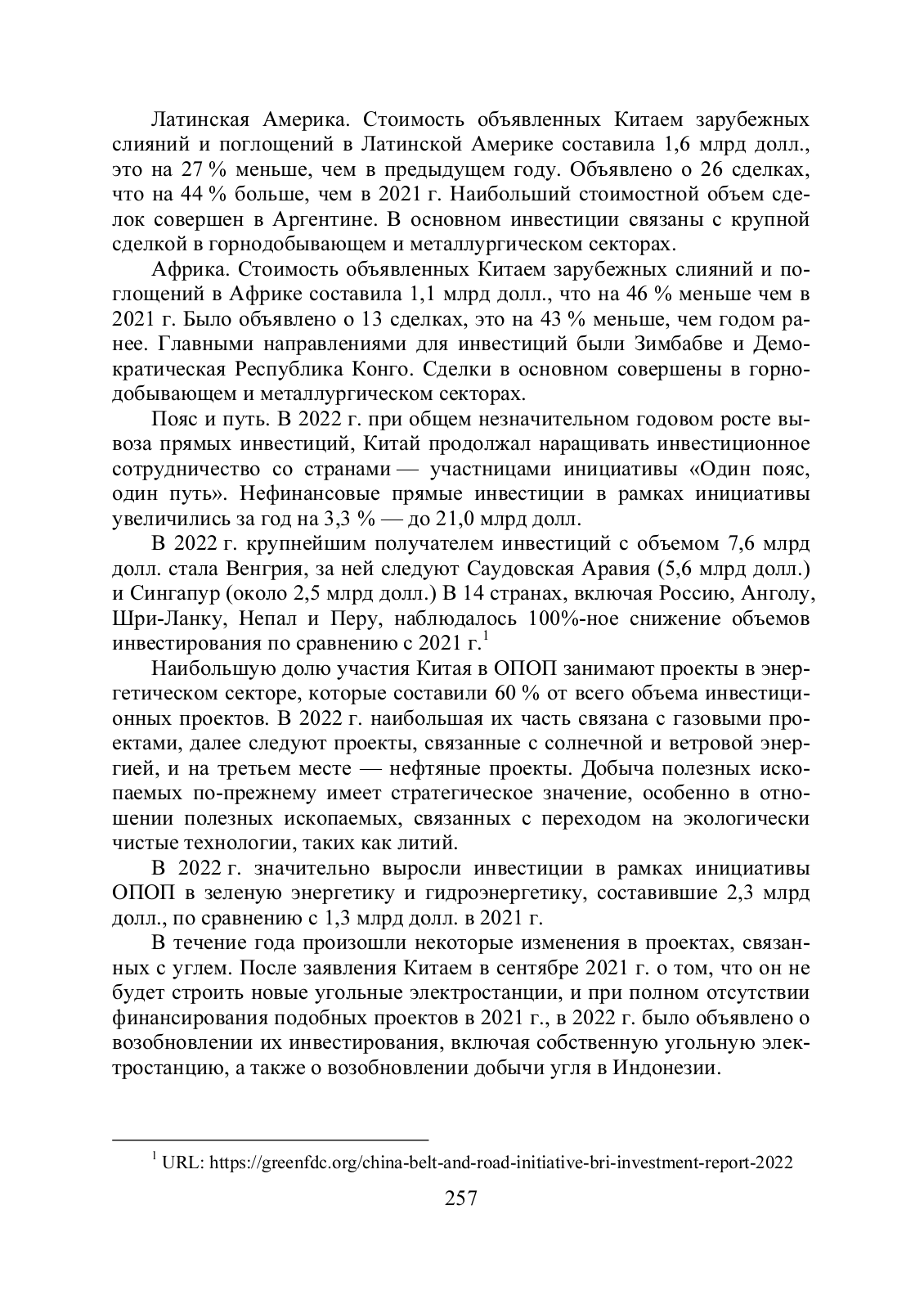 Латинская Америка. Стоимость объявленных Китаем зарубежных слияний и поглощений в Латинской Америке составила 1,6 млрд долл., это на 27 % меньше, чем в предыдущем году. Объявлено о 26 сделках, что на 44 % больше, чем в 2021 г. Наибольший стоимостной объем сделок совершен в Аргентине. В основном инвестиции связаны с крупной сделкой в горнодобывающем и металлургическом секторах.

Африка. Стоимость объявленных Китаем зарубежных слияний и поглощений в Африке составила 1,1 млрд долл., что на 46 % меньше чем в 2021 г. Было объявлено о 13 сделках, это на 43 % меньше, чем годом ранее. Главными направлениями для инвестиций были Зимбабве и Демократическая Республика Конго. Сделки в основном совершены в горнодобывающем и металлургическом секторах.

Пояс и путь. В 2022 г. при общем незначительном годовом росте вывоза прямых инвестиций, Китай продолжал наращивать инвестиционное сотрудничество со странами — участницами инициативы «Один пояс, один путь». Нефинансовые прямые инвестиции в рамках инициативы увеличились за год на 3,3 % — до 21,0 млрд долл.

В 2022 г. крупнейшим получателем инвестиций с объемом 7,6 млрд долл. стала Венгрия, за ней следуют Саудовская Аравия (5,6 млрд долл.) и Сингапур (около 2,5 млрд долл.) В 14 странах, включая Россию, Анголу, Шри-Ланку, Непал и Перу, наблюдалось 100%-ное снижение объемов инвестирования по сравнению с 2021 г.$^1$

Наибольшую долю участия Китая в ОПОП занимают проекты в энергетическом секторе, которые составили 60 % от всего объема инвестиционных проектов. В 2022 г. наибольшая их часть связана с газовыми проектами, далее следуют проекты, связанные с солнечной и ветровой энергией, и на третьем месте — нефтяные проекты. Добыча полезных ископаемых по-прежнему имеет стратегическое значение, особенно в отношении полезных ископаемых, связанных с переходом на экологически чистые технологии, таких как литий.

В 2022 г. значительно выросли инвестиции в рамках инициативы ОПОП в зеленую энергетику и гидроэнергетику, составившие 2,3 млрд долл., по сравнению с 1,3 млрд долл. в 2021 г.

В течение года произошли некоторые изменения в проектах, связанных с углем. После заявления Китаем в сентябре 2021 г. о том, что он не будет строить новые угольные электростанции, и при полном отсутствии финансирования подобных проектов в 2021 г., в 2022 г. было объявлено о возобновлении их инвестирования, включая собственную угольную электростанцию, а также о возобновлении добычи угля в Индонезии.

$^1$ URL: https://greenfdc.org/china-belt-and-road-initiative-bri-investment-report-2022

257